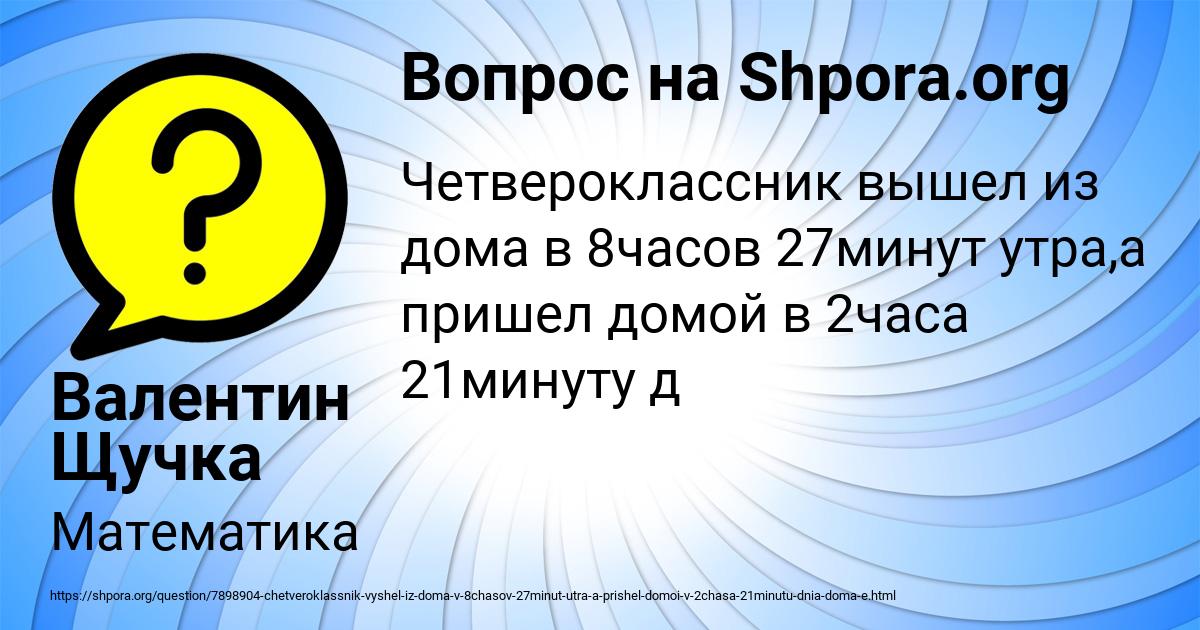 Вопрос на Shpora.org

Четвероклассник вышел из дома в 8часов 27минут утра,а пришел домой в 2часа 21минуту д

Валентин Щучка

Математика

https://shpora.org/question/7898904-chetveroklassnik-vyshel-iz-doma-v-8chasov-27minut-utra-a-prishel-domoi-v-2chasa-21minutu-dnia-doma-e.html